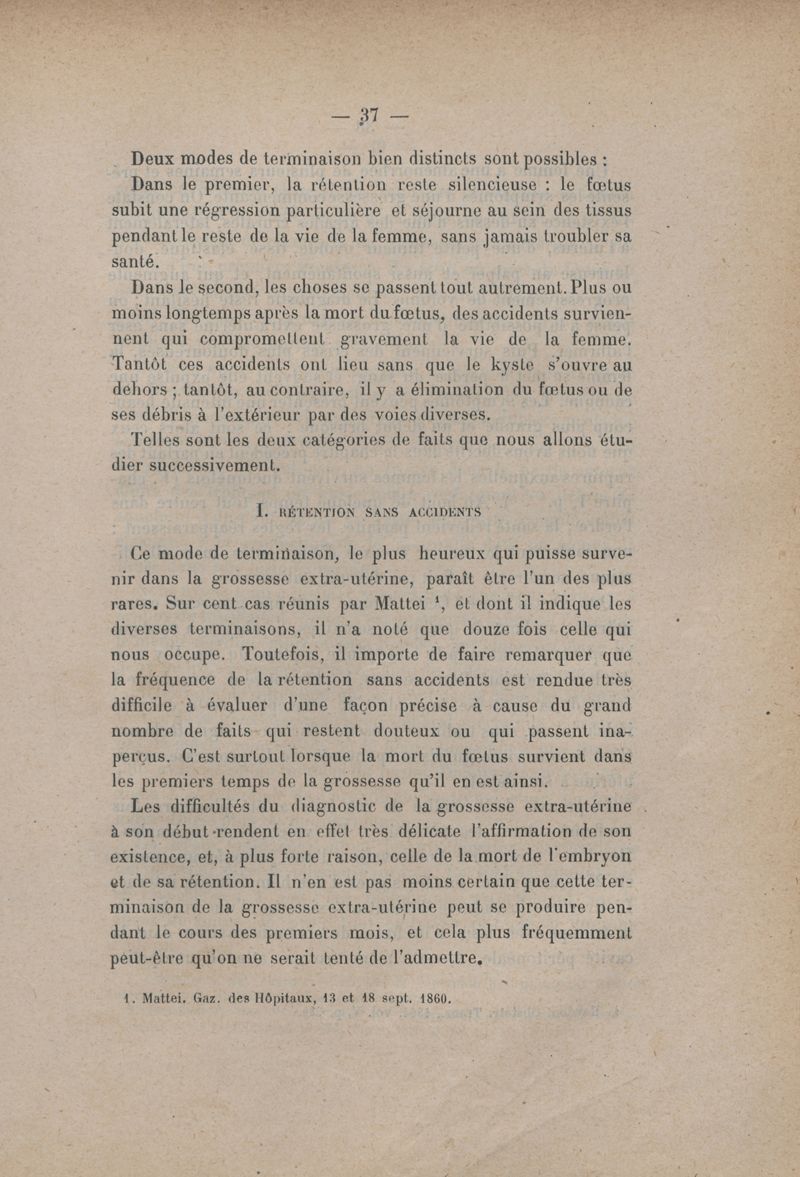 — 37 —

Deux modes de terminaison bien distincts sont possibles :

Dans le premier, la rétention reste silencieuse : le fœtus subit une régression particulière et séjourne au sein des tissus pendant le reste de la vie de la femme, sans jamais troubler sa santé.

Dans le second, les choses se passent tout autrement. Plus ou moins longtemps après la mort du fœtus, des accidents surviennent qui compromettent gravement la vie de la femme. Tantôt ces accidents ont lieu sans que le kyste s'ouvre au dehors ; tantôt, au contraire, il y a élimination du fœtus ou de ses débris à l'extérieur par des voies diverses.

Telles sont les deux catégories de faits que nous allons étudier successivement.

I. RÉTENTION SANS ACCIDENTS

Ce mode de terminaison, le plus heureux qui puisse survenir dans la grossesse extra-utérine, paraît être l'un des plus rares. Sur cent cas réunis par Mattei $^1$, et dont il indique les diverses terminaisons, il n'a noté que douze fois celle qui nous occupe. Toutefois, il importe de faire remarquer que la fréquence de la rétention sans accidents est rendue très difficile à évaluer d'une façon précise à cause du grand nombre de faits qui restent douteux ou qui passent inaperçus. C'est surtout lorsque la mort du fœtus survient dans les premiers temps de la grossesse qu'il en est ainsi.

Les difficultés du diagnostic de la grossesse extra-utérine à son début rendent en effet très délicate l'affirmation de son existence, et, à plus forte raison, celle de la mort de l'embryon et de sa rétention. Il n'en est pas moins certain que cette terminaison de la grossesse extra-utérine peut se produire pendant le cours des premiers mois, et cela plus fréquemment peut-être qu'on ne serait tenté de l'admettre.

1. Mattei. Gaz. des Hôpitaux, 13 et 18 sept. 1860.